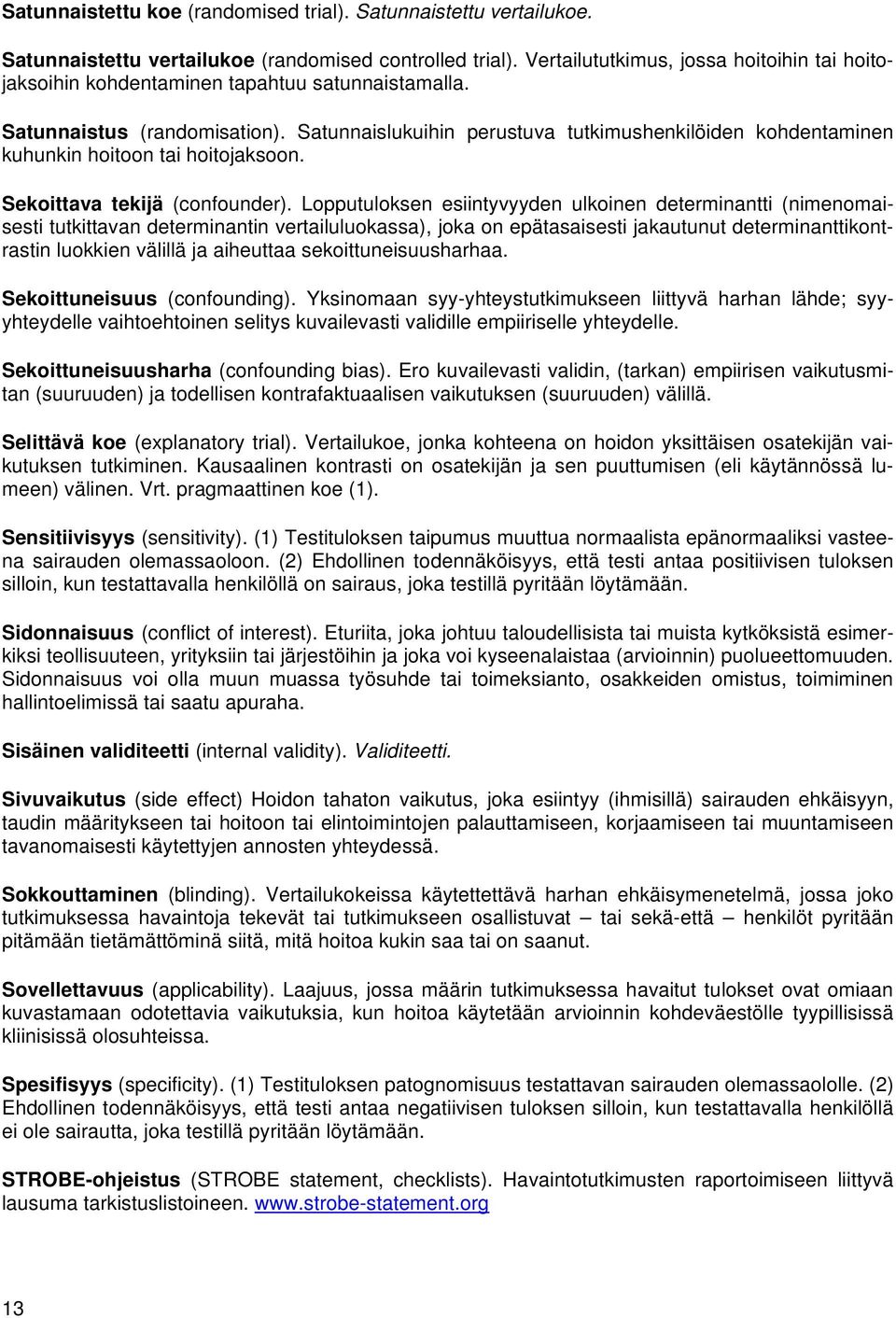 Satunnaistettu koe (randomised trial). Satunnaistettu vertailukoe.

Satunnaistettu vertailukoe (randomised controlled trial). Vertailututkimus, jossa hoitoihin tai hoitojaksoihin kohdentaminen tapahtuu satunnaistamalla.

Satunnaistus (randomisation). Satunnaislukuihin perustuva tutkimushenkilöiden kohdentaminen kuhunkin hoitoon tai hoitojaksoon.

Sekoittava tekijä (confounder). Lopputuloksen esiintyvyyden ulkoinen determinantti (nimenomaisesti tutkittavan determinantin vertailuluokassa), joka on epätasaisesti jakautunut determinanttikontrastin luokkien välillä ja aiheuttaa sekoittuneisuusharhaa.

Sekoittuneisuus (confounding). Yksinomaan syy-yhteystutkimukseen liittyvä harhan lähde; syy-yhteydelle vaihtoehtoinen selitys kuvailevasti validille empiiriselle yhteydelle.

Sekoittuneisuusharha (confounding bias). Ero kuvailevasti validin, (tarkan) empiirisen vaikutusmitan (suuruuden) ja todellisen kontrafaktuaalisen vaikutuksen (suuruuden) välillä.

Selittävä koe (explanatory trial). Vertailukoe, jonka kohteena on hoidon yksittäisen osatekijän vaikutuksen tutkiminen. Kausaalinen kontrasti on osatekijän ja sen puuttumisen (eli käytännössä lumeen) välinen. Vrt. pragmaattinen koe (1).

Sensitiivisyys (sensitivity). (1) Testituloksen taipumus muuttua normaalista epänormaaliksi vasteena sairauden olemassaoloon. (2) Ehdollinen todennäköisyys, että testi antaa positiivisen tuloksen silloin, kun testattavalla henkilöllä on sairaus, joka testillä pyritään löytämään.

Sidonnaisuus (conflict of interest). Eturiita, joka johtuu taloudellisista tai muista kytköksistä esimerkiksi teollisuuteen, yrityksiin tai järjestöihin ja joka voi kyseenalaistaa (arvioinnin) puolueettomuuden. Sidonnaisuus voi olla muun muassa työsuhde tai toimeksianto, osakkeiden omistus, toimiminen hallintoelimissä tai saatu apuraha.

Sisäinen validiteetti (internal validity). Validiteetti.

Sivuvaikutus (side effect) Hoidon tahaton vaikutus, joka esiintyy (ihmisillä) sairauden ehkäisyyn, taudin määritykseen tai hoitoon tai elintoimintojen palauttamiseen, korjaamiseen tai muuntamiseen tavanomaisesti käytettyjen annosten yhteydessä.

Sokkouttaminen (blinding). Vertailukokeissa käytettettävä harhan ehkäisymenetelmä, jossa joko tutkimuksessa havaintoja tekevät tai tutkimukseen osallistuvat – tai sekä-että – henkilöt pyritään pitämään tietämättöminä siitä, mitä hoitoa kukin saa tai on saanut.

Sovellettavuus (applicability). Laajuus, jossa määrin tutkimuksessa havaitut tulokset ovat omiaan kuvastamaan odotettavia vaikutuksia, kun hoitoa käytetään arvioinnin kohdeväestölle tyypillisissä kliinisissä olosuhteissa.

Spesifisyys (specificity). (1) Testituloksen patognomisuus testattavan sairauden olemassaololle. (2) Ehdollinen todennäköisyys, että testi antaa negatiivisen tuloksen silloin, kun testattavalla henkilöllä ei ole sairautta, joka testillä pyritään löytämään.

STROBE-ohjeistus (STROBE statement, checklists). Havaintotutkimusten raportoimiseen liittyvä lausuma tarkistuslistoineen. www.strobe-statement.org

13